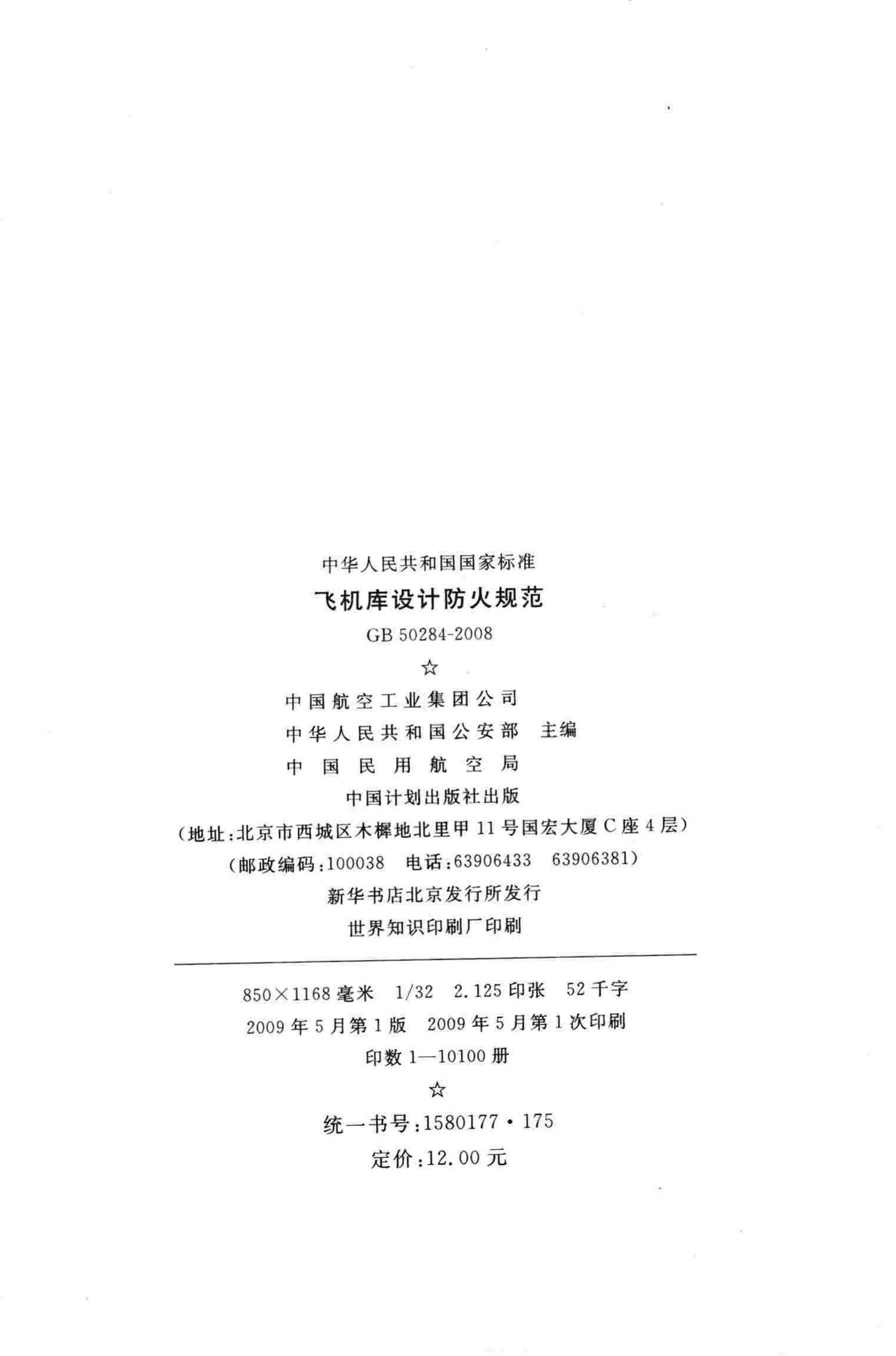 中华人民共和国国家标准

飞机库设计防火规范

GB 50284-2008

☆

中国航空工业集团公司
中华人民共和国公安部 主编
中国民用航空局

中国计划出版社出版

(地址:北京市西城区木樨地北里甲11号国宏大厦C座4层)

(邮政编码:100038 电话:63906433 63906381)

新华书店北京发行所发行

世界知识印刷厂印刷

850×1168毫米 1/32 2.125印张 52千字

2009年5月第1版 2009年5月第1次印刷

印数1—10100册

☆

统一书号:1580177·175

定价:12.00元